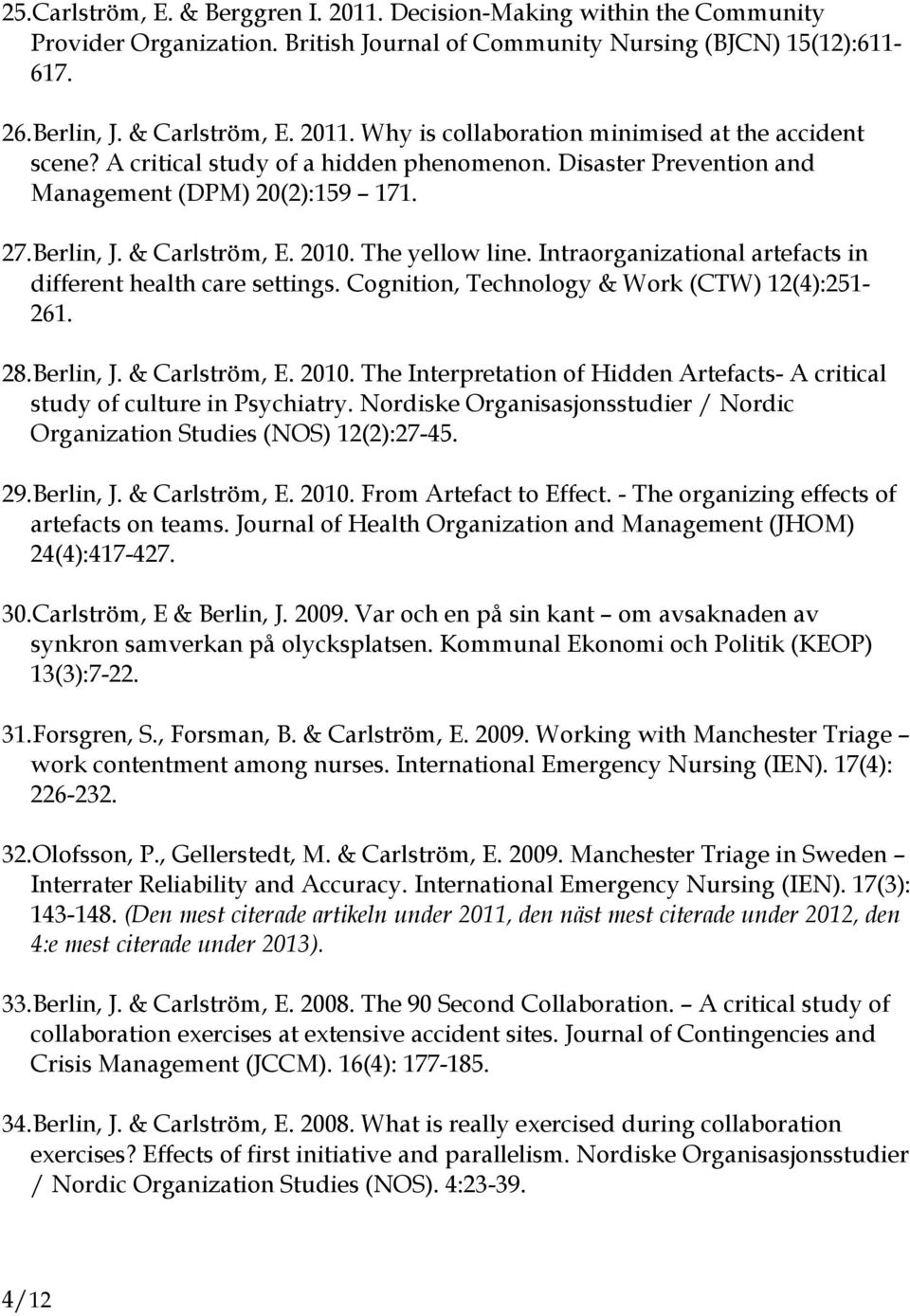 25.Carlström, E. & Berggren I. 2011. Decision-Making within the Community Provider Organization. British Journal of Community Nursing (BJCN) 15(12):611-617.

26.Berlin, J. & Carlström, E. 2011. Why is collaboration minimised at the accident scene? A critical study of a hidden phenomenon. Disaster Prevention and Management (DPM) 20(2):159 171.

27.Berlin, J. & Carlström, E. 2010. The yellow line. Intraorganizational artefacts in different health care settings. Cognition, Technology & Work (CTW) 12(4):251-261.

28.Berlin, J. & Carlström, E. 2010. The Interpretation of Hidden Artefacts- A critical study of culture in Psychiatry. Nordiske Organisasjonsstudier / Nordic Organization Studies (NOS) 12(2):27-45.

29.Berlin, J. & Carlström, E. 2010. From Artefact to Effect. - The organizing effects of artefacts on teams. Journal of Health Organization and Management (JHOM) 24(4):417-427.

30.Carlström, E & Berlin, J. 2009. Var och en på sin kant – om avsaknaden av synkron samverkan på olycksplatsen. Kommunal Ekonomi och Politik (KEOP) 13(3):7-22.

31.Forsgren, S., Forsman, B. & Carlström, E. 2009. Working with Manchester Triage – work contentment among nurses. International Emergency Nursing (IEN). 17(4): 226-232.

32.Olofsson, P., Gellerstedt, M. & Carlström, E. 2009. Manchester Triage in Sweden – Interrater Reliability and Accuracy. International Emergency Nursing (IEN). 17(3): 143-148. (Den mest citerade artikeln under 2011, den näst mest citerade under 2012, den 4:e mest citerade under 2013).

33.Berlin, J. & Carlström, E. 2008. The 90 Second Collaboration. – A critical study of collaboration exercises at extensive accident sites. Journal of Contingencies and Crisis Management (JCCM). 16(4): 177-185.

34.Berlin, J. & Carlström, E. 2008. What is really exercised during collaboration exercises? Effects of first initiative and parallelism. Nordiske Organisasjonsstudier / Nordic Organization Studies (NOS). 4:23-39.

4/12